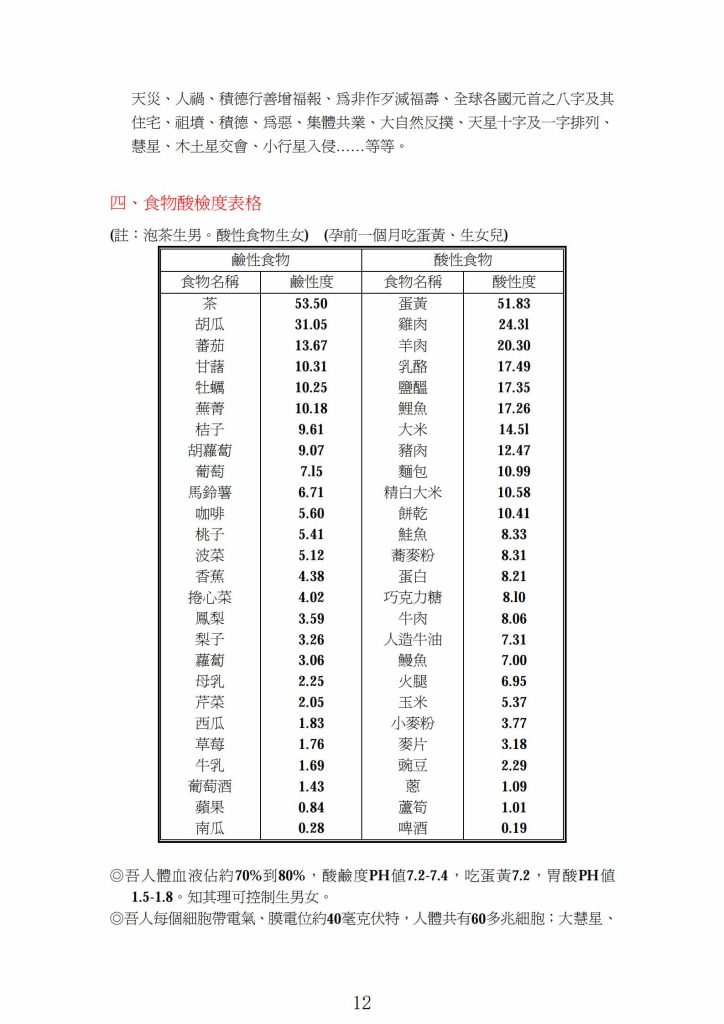 天災、人禍、積德行善增福報、爲非作歹減福壽、全球各國元首之八字及其住宅、祖墳、積德、爲惡、集體共業、大自然反撲、天星十字及一字排列、慧星、木土星交會、小行星入侵……等等。

四、食物酸檢度表格

(註：泡茶生男。酸性食物生女) (孕前一個月吃蛋黃、生女兒)

| 鹼性食物 | | 酸性食物 | |
|---|---|---|---|
| 食物名稱 | 鹼性度 | 食物名稱 | 酸性度 |
| 茶 | 53.50 | 蛋黃 | 51.83 |
| 胡瓜 | 31.05 | 雞肉 | 24.3l |
| 蕃茄 | 13.67 | 羊肉 | 20.30 |
| 甘藷 | 10.31 | 乳酪 | 17.49 |
| 牡蠣 | 10.25 | 鹽醞 | 17.35 |
| 蕪菁 | 10.18 | 鯉魚 | 17.26 |
| 桔子 | 9.61 | 大米 | 14.5l |
| 胡蘿蔔 | 9.07 | 豬肉 | 12.47 |
| 葡萄 | 7.l5 | 麵包 | 10.99 |
| 馬鈴薯 | 6.71 | 精白大米 | 10.58 |
| 咖啡 | 5.60 | 餅乾 | 10.41 |
| 桃子 | 5.41 | 鮭魚 | 8.33 |
| 波菜 | 5.12 | 蕎麥粉 | 8.31 |
| 香蕉 | 4.38 | 蛋白 | 8.21 |
| 捲心菜 | 4.02 | 巧克力糖 | 8.l0 |
| 鳳梨 | 3.59 | 牛肉 | 8.06 |
| 梨子 | 3.26 | 人造牛油 | 7.31 |
| 蘿蔔 | 3.06 | 鰻魚 | 7.00 |
| 母乳 | 2.25 | 火腿 | 6.95 |
| 芹菜 | 2.05 | 玉米 | 5.37 |
| 西瓜 | 1.83 | 小麥粉 | 3.77 |
| 草莓 | 1.76 | 麥片 | 3.18 |
| 牛乳 | 1.69 | 豌豆 | 2.29 |
| 葡萄酒 | 1.43 | 蔥 | 1.09 |
| 蘋果 | 0.84 | 蘆筍 | 1.01 |
| 南瓜 | 0.28 | 啤酒 | 0.19 |

◎吾人體血液佔約70%到80%，酸鹼度PH值7.2-7.4，吃蛋黃7.2，胃酸PH值1.5-1.8。知其理可控制生男女。
◎吾人每個細胞帶電氣、膜電位約40毫克伏特，人體共有60多兆細胞；大慧星、

12